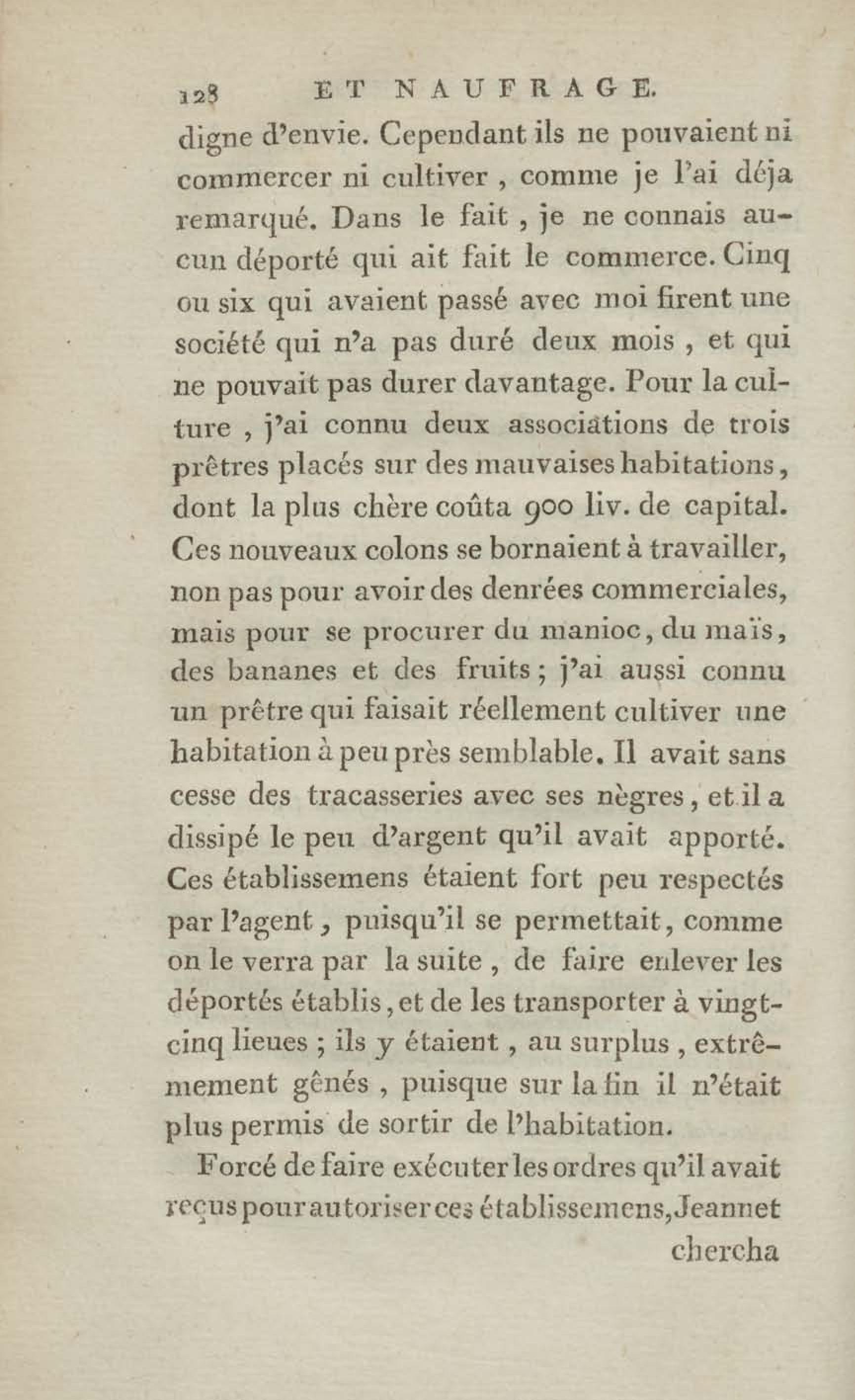 128 ET NAUFRAGE.

digne d'envie. Cependant ils ne pouvaient ni commercer ni cultiver, comme je l'ai déja remarqué. Dans le fait, je ne connais aucun déporté qui ait fait le commerce. Cinq ou six qui avaient passé avec moi firent une société qui n'a pas duré deux mois, et qui ne pouvait pas durer davantage. Pour la culture, j'ai connu deux associations de trois prêtres placés sur des mauvaises habitations, dont la plus chère coûta 900 liv. de capital. Ces nouveaux colons se bornaient à travailler, non pas pour avoir des denrées commerciales, mais pour se procurer du manioc, du maïs, des bananes et des fruits; j'ai aussi connu un prêtre qui faisait réellement cultiver une habitation à peu près semblable. Il avait sans cesse des tracasseries avec ses nègres, et il a dissipé le peu d'argent qu'il avait apporté. Ces établissemens étaient fort peu respectés par l'agent, puisqu'il se permettait, comme on le verra par la suite, de faire enlever les déportés établis, et de les transporter à vingt-cinq lieues; ils y étaient, au surplus, extrêmement gênés, puisque sur la fin il n'était plus permis de sortir de l'habitation.

Forcé de faire exécuter les ordres qu'il avait reçus pour autoriser ces établissemens, Jeannet

chercha